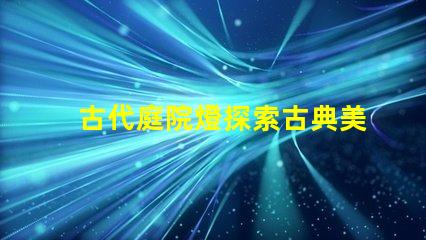 古代庭院燈探索古典美